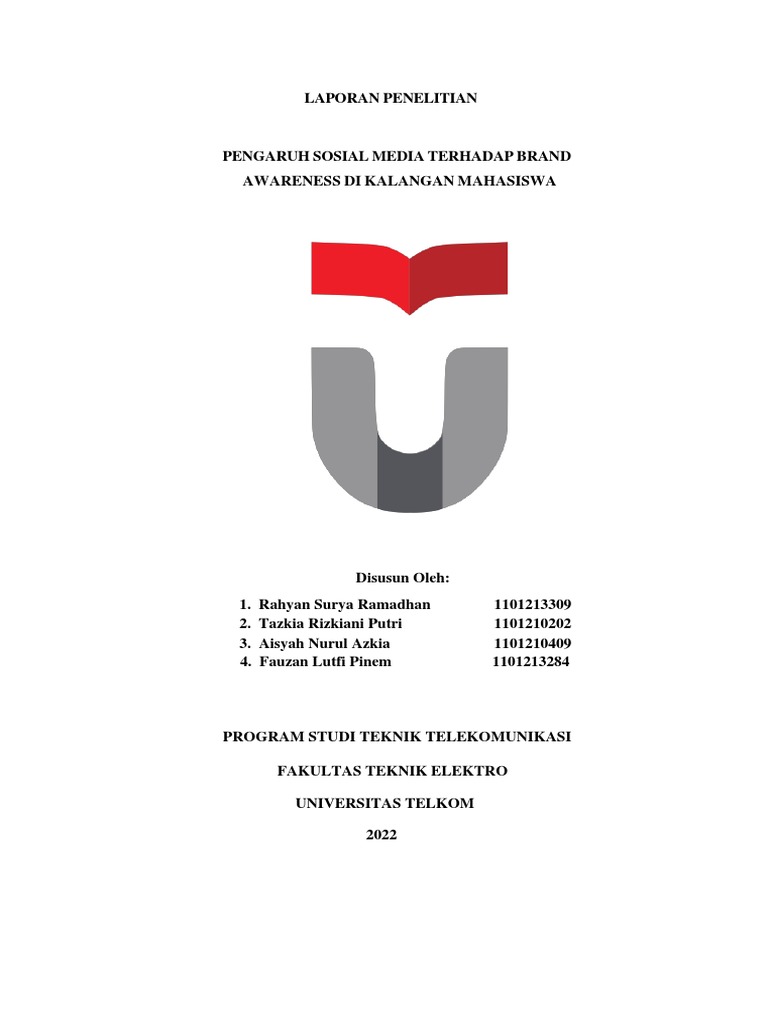 LAPORAN PENELITIAN

PENGARUH SOSIAL MEDIA TERHADAP BRAND AWARENESS DI KALANGAN MAHASISWA

Disusun Oleh:

1. Rahyan Surya Ramadhan 1101213309
2. Tazkia Rizkiani Putri 1101210202
3. Aisyah Nurul Azkia 1101210409
4. Fauzan Lutfi Pinem 1101213284

PROGRAM STUDI TEKNIK TELEKOMUNIKASI

FAKULTAS TEKNIK ELEKTRO

UNIVERSITAS TELKOM

2022